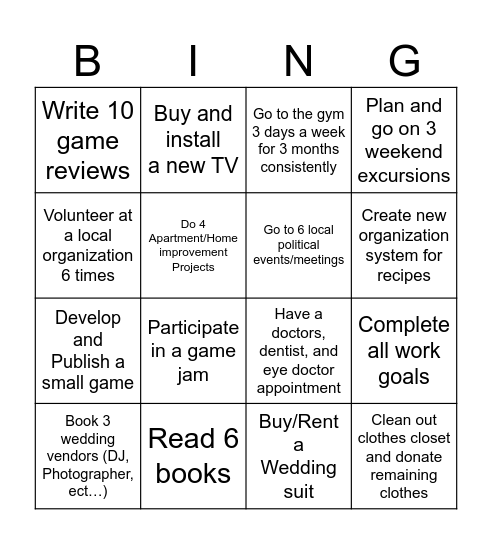 | B | I | N | G |
|---|---|---|---|
| Write 10 game reviews | Buy and install a new TV | Go to the gym 3 days a week for 3 months consistently | Plan and go on 3 weekend excursions |
| Volunteer at a local organization 6 times | Do 4 Apartment/Home improvement Projects | Go to 6 local political events/meetings | Create new organization system for recipes |
| Develop and Publish a small game | Participate in a game jam | Have a doctors, dentist, and eye doctor appointment | Complete all work goals |
| Book 3 wedding vendors (DJ, Photographer, ect…) | Read 6 books | Buy/Rent a Wedding suit | Clean out clothes closet and donate remaining clothes |